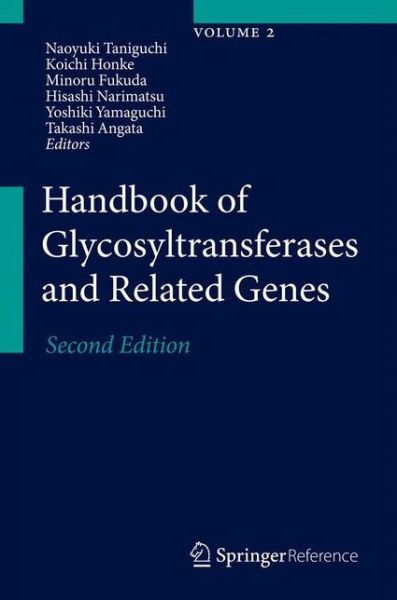 VOLUME 2

Naoyuki Taniguchi
Koichi Honke
Minoru Fukuda
Hisashi Narimatsu
Yoshiki Yamaguchi
Takashi Angata
Editors

Handbook of Glycosyltransferases and Related Genes

Second Edition

Springer Reference